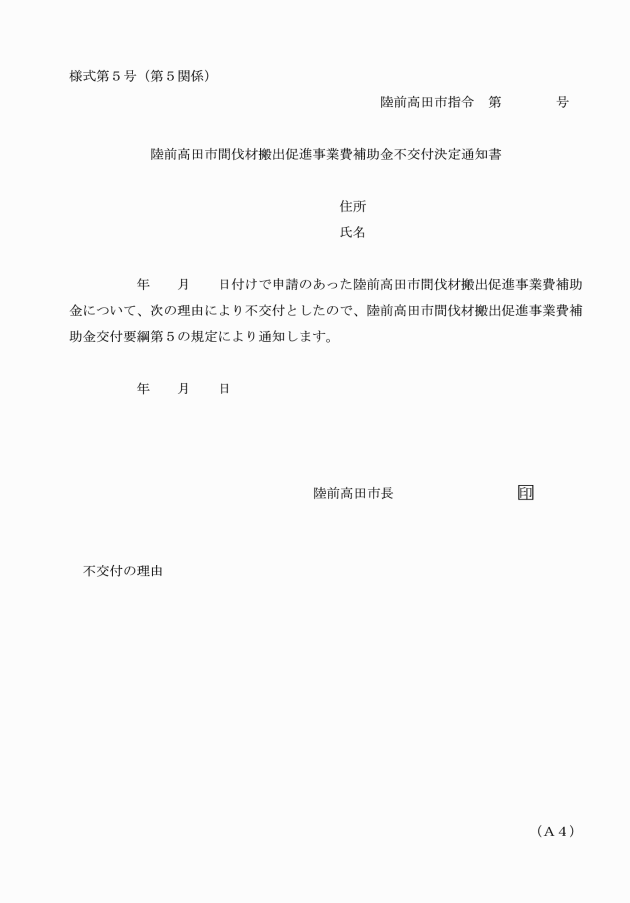 様式第５号（第５関係）

陸前高田市指令　第　　　　号

陸前高田市間伐材搬出促進事業費補助金不交付決定通知書

住所
氏名

年　　月　　日付けで申請のあった陸前高田市間伐材搬出促進事業費補助金について、次の理由により不交付としたので、陸前高田市間伐材搬出促進事業費補助金交付要綱第５の規定により通知します。

年　　月　　日

陸前高田市長　　　　　　　　　印

不交付の理由

（Ａ４）